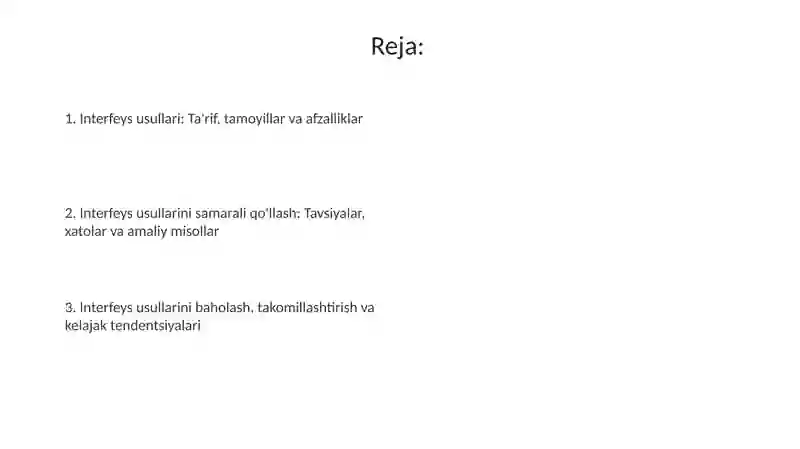 Reja:

1. Interfeys usullari: Ta'rif, tamoyillar va afzalliklar

2. Interfeys usullarini samarali qo'llash: Tavsiyalar, xatolar va amaliy misollar

3. Interfeys usullarini baholash, takomillashtirish va kelajak tendentsiyalari